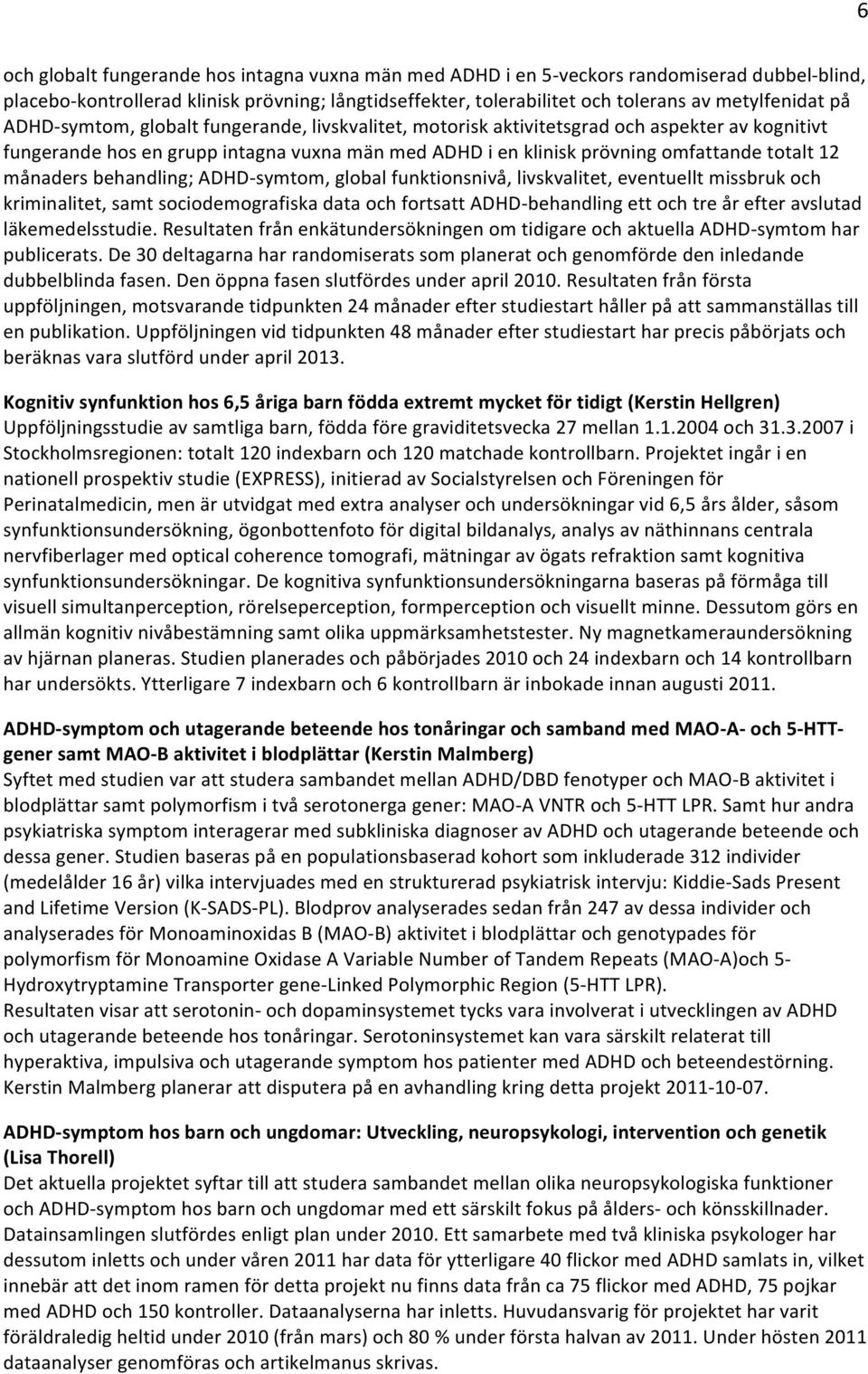 6

och globalt fungerande hos intagna vuxna män med ADHD i en 5-veckors randomiserad dubbel-blind, placebo-kontrollerad klinisk prövning; långtidseffekter, tolerabilitet och tolerans av metylfenidat på ADHD-symtom, globalt fungerande, livskvalitet, motorisk aktivitetsgrad och aspekter av kognitivt fungerande hos en grupp intagna vuxna män med ADHD i en klinisk prövning omfattande totalt 12 månaders behandling; ADHD-symtom, global funktionsnivå, livskvalitet, eventuellt missbruk och kriminalitet, samt sociodemografiska data och fortsatt ADHD-behandling ett och tre år efter avslutad läkemedelsstudie. Resultaten från enkätundersökningen om tidigare och aktuella ADHD-symtom har publicerats. De 30 deltagarna har randomiserats som planerat och genomförde den inledande dubbelblinda fasen. Den öppna fasen slutfördes under april 2010. Resultaten från första uppföljningen, motsvarande tidpunkten 24 månader efter studiestart håller på att sammanställas till en publikation. Uppföljningen vid tidpunkten 48 månader efter studiestart har precis påbörjats och beräknas vara slutförd under april 2013.

Kognitiv synfunktion hos 6,5 åriga barn födda extremt mycket för tidigt (Kerstin Hellgren)
Uppföljningsstudie av samtliga barn, födda före graviditetsvecka 27 mellan 1.1.2004 och 31.3.2007 i Stockholmsregionen: totalt 120 indexbarn och 120 matchade kontrollbarn. Projektet ingår i en nationell prospektiv studie (EXPRESS), initierad av Socialstyrelsen och Föreningen för Perinatalmedicin, men är utvidgat med extra analyser och undersökningar vid 6,5 års ålder, såsom synfunktionsundersökning, ögonbottenfoto för digital bildanalys, analys av näthinnans centrala nervfiberlager med optical coherence tomografi, mätningar av ögats refraktion samt kognitiva synfunktionsundersökningar. De kognitiva synfunktionsundersökningarna baseras på förmåga till visuell simultanperception, rörelseperception, formperception och visuellt minne. Dessutom görs en allmän kognitiv nivåbestämning samt olika uppmärksamhetstester. Ny magnetkameraundersökning av hjärnan planeras. Studien planerades och påbörjades 2010 och 24 indexbarn och 14 kontrollbarn har undersökts. Ytterligare 7 indexbarn och 6 kontrollbarn är inbokade innan augusti 2011.

ADHD-symptom och utagerande beteende hos tonåringar och samband med MAO-A- och 5-HTT-gener samt MAO-B aktivitet i blodplättar (Kerstin Malmberg)
Syftet med studien var att studera sambandet mellan ADHD/DBD fenotyper och MAO-B aktivitet i blodplättar samt polymorfism i två serotonerga gener: MAO-A VNTR och 5-HTT LPR. Samt hur andra psykiatriska symptom interagerar med subkliniska diagnoser av ADHD och utagerande beteende och dessa gener. Studien baseras på en populationsbaserad kohort som inkluderade 312 individer (medelålder 16 år) vilka intervjuades med en strukturerad psykiatrisk intervju: Kiddie-Sads Present and Lifetime Version (K-SADS-PL). Blodprov analyserades sedan från 247 av dessa individer och analyserades för Monoaminoxidas B (MAO-B) aktivitet i blodplättar och genotypades för polymorfism för Monoamine Oxidase A Variable Number of Tandem Repeats (MAO-A)och 5-Hydroxytryptamine Transporter gene-Linked Polymorphic Region (5-HTT LPR).
Resultaten visar att serotonin- och dopaminsystemet tycks vara involverat i utvecklingen av ADHD och utagerande beteende hos tonåringar. Serotoninsystemet kan vara särskilt relaterat till hyperaktiva, impulsiva och utagerande symptom hos patienter med ADHD och beteendestörning. Kerstin Malmberg planerar att disputera på en avhandling kring detta projekt 2011-10-07.

ADHD-symptom hos barn och ungdomar: Utveckling, neuropsykologi, intervention och genetik (Lisa Thorell)
Det aktuella projektet syftar till att studera sambandet mellan olika neuropsykologiska funktioner och ADHD-symptom hos barn och ungdomar med ett särskilt fokus på ålders- och könsskillnader. Datainsamlingen slutfördes enligt plan under 2010. Ett samarbete med två kliniska psykologer har dessutom inletts och under våren 2011 har data för ytterligare 40 flickor med ADHD samlats in, vilket innebär att det inom ramen för detta projekt nu finns data från ca 75 flickor med ADHD, 75 pojkar med ADHD och 150 kontroller. Dataanalyserna har inletts. Huvudansvarig för projektet har varit föräldraledig heltid under 2010 (från mars) och 80 % under första halvan av 2011. Under hösten 2011 dataanalyser genomföras och artikelmanus skrivas.